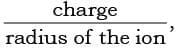 $\frac{\text{charge}}{\text{radius of the ion}}$,